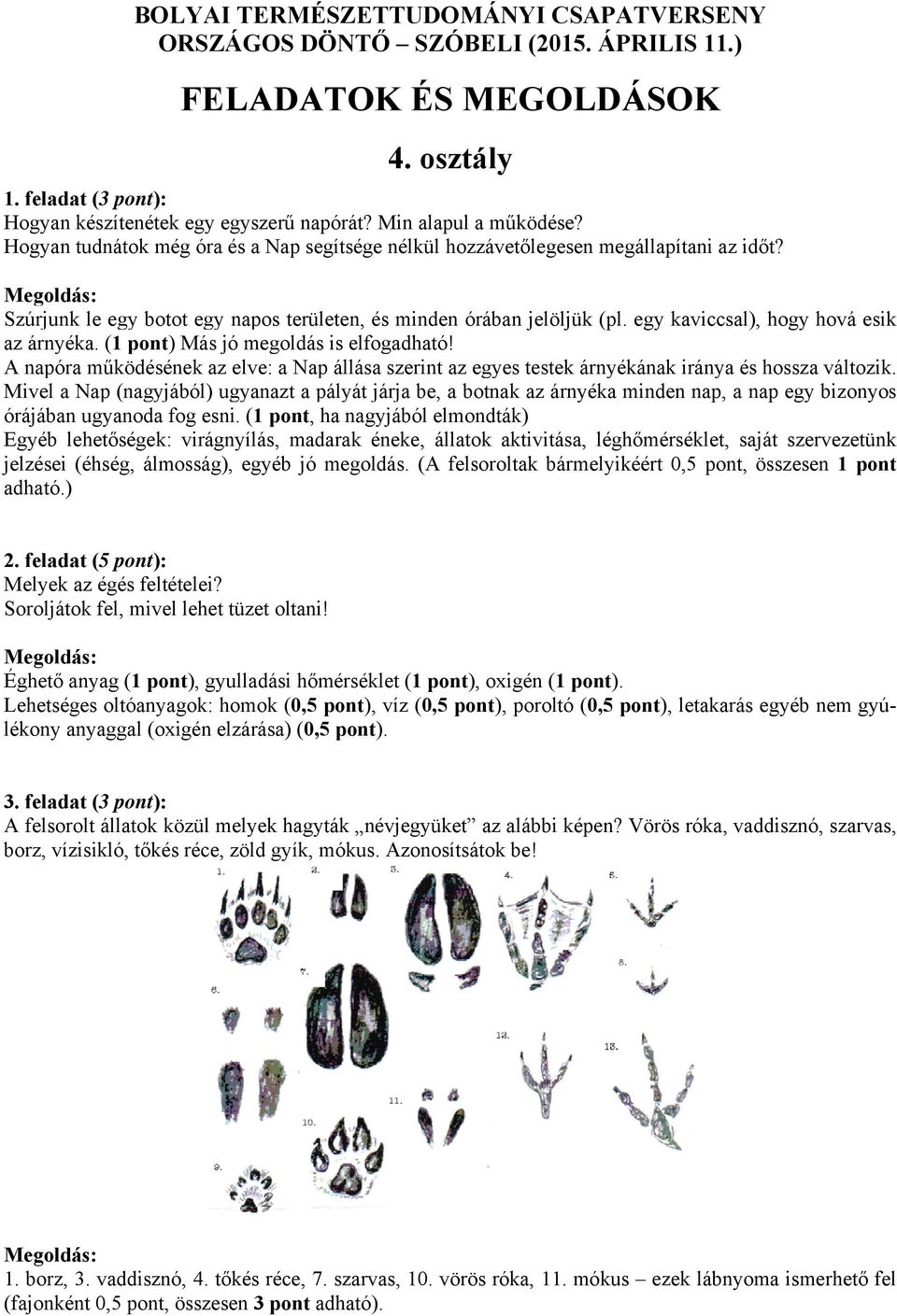 BOLYAI TERMÉSZETTUDOMÁNYI CSAPATVERSENY
ORSZÁGOS DÖNTŐ – SZÓBELI (2015. ÁPRILIS 11.)

FELADATOK ÉS MEGOLDÁSOK

4. osztály

1. feladat (3 pont):
Hogyan készítenétek egy egyszerű napórát? Min alapul a működése?
Hogyan tudnátok még óra és a Nap segítsége nélkül hozzávetőlegesen megállapítani az időt?

Megoldás:
Szúrjunk le egy botot egy napos területen, és minden órában jelöljük (pl. egy kaviccsal), hogy hová esik az árnyéka. (1 pont) Más jó megoldás is elfogadható!
A napóra működésének az elve: a Nap állása szerint az egyes testek árnyékának iránya és hossza változik. Mivel a Nap (nagyjából) ugyanazt a pályát járja be, a botnak az árnyéka minden nap, a nap egy bizonyos órájában ugyanoda fog esni. (1 pont, ha nagyjából elmondták)
Egyéb lehetőségek: virágnyílás, madarak éneke, állatok aktivitása, léghőmérséklet, saját szervezetünk jelzései (éhség, álmosság), egyéb jó megoldás. (A felsoroltak bármelyikéért 0,5 pont, összesen 1 pont adható.)

2. feladat (5 pont):
Melyek az égés feltételei?
Soroljátok fel, mivel lehet tüzet oltani!

Megoldás:
Éghető anyag (1 pont), gyulladási hőmérséklet (1 pont), oxigén (1 pont).
Lehetséges oltóanyagok: homok (0,5 pont), víz (0,5 pont), poroltó (0,5 pont), letakarás egyéb nem gyúlékony anyaggal (oxigén elzárása) (0,5 pont).

3. feladat (3 pont):
A felsorolt állatok közül melyek hagyták „névjegyüket” az alábbi képen? Vörös róka, vaddisznó, szarvas, borz, vízisikló, tőkés réce, zöld gyík, mókus. Azonosítsátok be!

1. 2. 3. 4. 5. 6. 7. 8. 9. 10. 11. 12. 13.

Megoldás:
1. borz, 3. vaddisznó, 4. tőkés réce, 7. szarvas, 10. vörös róka, 11. mókus – ezek lábnyoma ismerhető fel (fajonként 0,5 pont, összesen 3 pont adható).